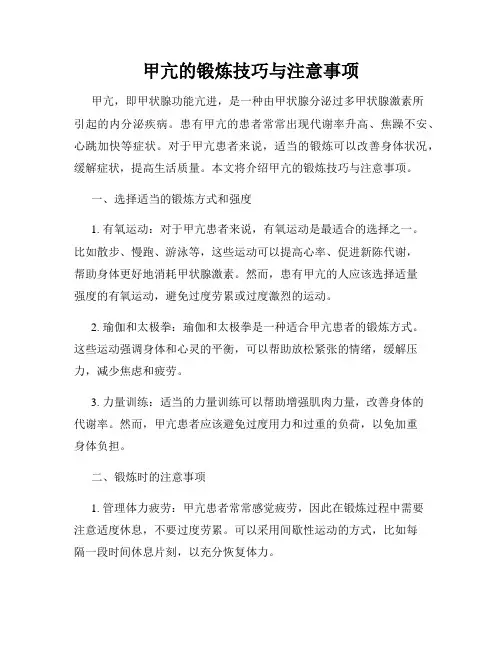 甲亢的锻炼技巧与注意事项

甲亢，即甲状腺功能亢进，是一种由甲状腺分泌过多甲状腺激素所引起的内分泌疾病。患有甲亢的患者常常出现代谢率升高、焦躁不安、心跳加快等症状。对于甲亢患者来说，适当的锻炼可以改善身体状况，缓解症状，提高生活质量。本文将介绍甲亢的锻炼技巧与注意事项。

一、选择适当的锻炼方式和强度

1. 有氧运动：对于甲亢患者来说，有氧运动是最适合的选择之一。比如散步、慢跑、游泳等，这些运动可以提高心率、促进新陈代谢，帮助身体更好地消耗甲状腺激素。然而，患有甲亢的人应该选择适量强度的有氧运动，避免过度劳累或过度激烈的运动。

2. 瑜伽和太极拳：瑜伽和太极拳是一种适合甲亢患者的锻炼方式。这些运动强调身体和心灵的平衡，可以帮助放松紧张的情绪，缓解压力，减少焦虑和疲劳。

3. 力量训练：适当的力量训练可以帮助增强肌肉力量，改善身体的代谢率。然而，甲亢患者应该避免过度用力和过重的负荷，以免加重身体负担。

二、锻炼时的注意事项

1. 管理体力疲劳：甲亢患者常常感觉疲劳，因此在锻炼过程中需要注意适度休息，不要过度劳累。可以采用间歇性运动的方式，比如每隔一段时间休息片刻，以充分恢复体力。